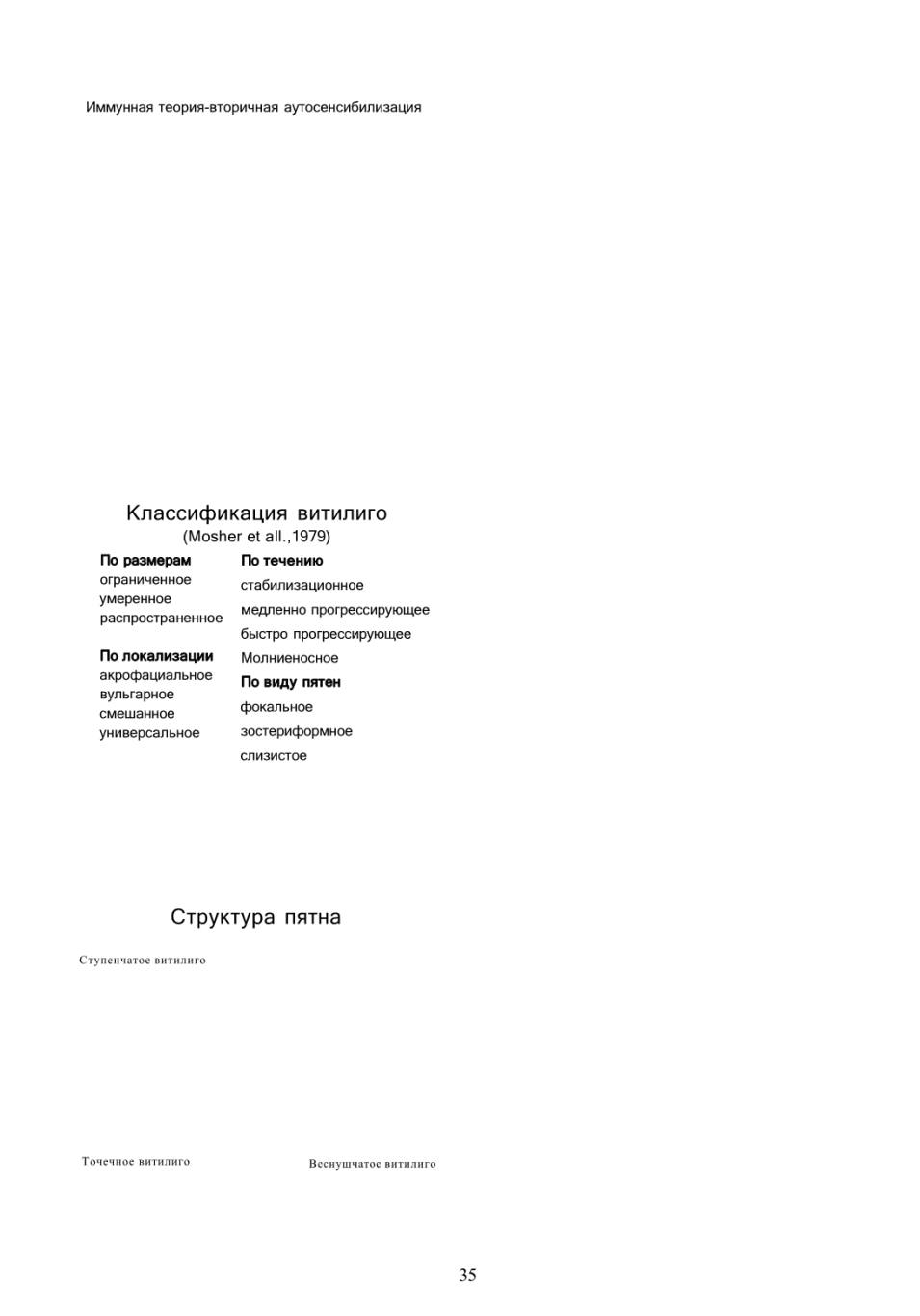 Иммунная теория-вторичная аутосенсибилизация

Классификация витилиго
(Mosher et all.,1979)

По размерам
ограниченное
умеренное
распространенное

По локализации
акрофациальное
вульгарное
смешанное
универсальное

По течению
стабилизационное
медленно прогрессирующее
быстро прогрессирующее
Молниеносное

По виду пятен
фокальное
зостериформное
слизистое

Структура пятна

Ступенчатое витилиго

Точечное витилиго

Веснушчатое витилиго

35